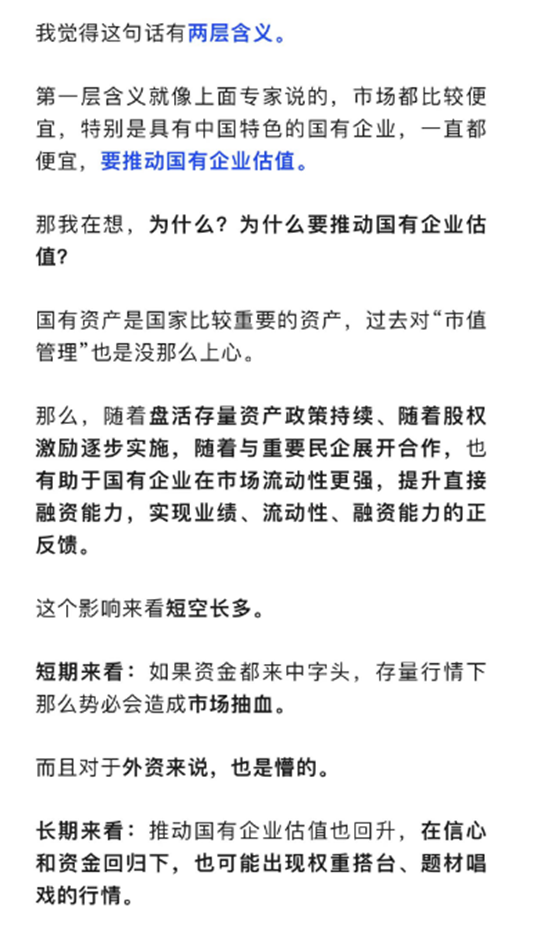 我觉得这句话有两层含义。

第一层含义就像上面专家说的，市场都比较便宜，特别是具有中国特色的国有企业，一直都便宜，要推动国有企业估值。

那我在想，为什么？为什么要推动国有企业估值？

国有资产是国家比较重要的资产，过去对“市值管理”也是没那么上心。

那么，随着盘活存量资产政策持续、随着股权激励逐步实施，随着与重要民企展开合作，也有助于国有企业在市场流动性更强，提升直接融资能力，实现业绩、流动性、融资能力的正反馈。

这个影响来看短空长多。

短期来看：如果资金都来中字头，存量行情下那么势必会造成市场抽血。

而且对于外资来说，也是懵的。

长期来看：推动国有企业估值也回升，在信心和资金回归下，也可能出现权重搭台、题材唱戏的行情。